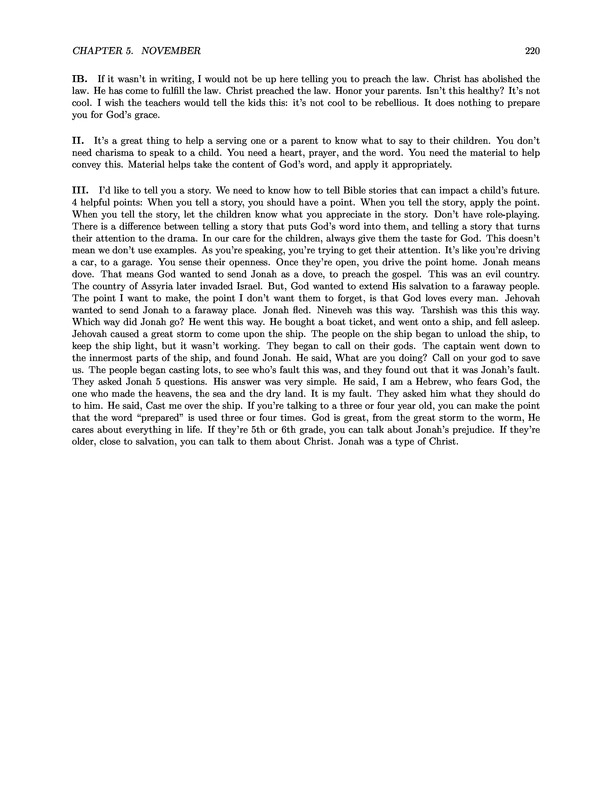 CHAPTER 5. NOVEMBER 220

IB. If it wasn't in writing, I would not be up here telling you to preach the law. Christ has abolished the law. He has come to fulfill the law. Christ preached the law. Honor your parents. Isn't this healthy? It's not cool. I wish the teachers would tell the kids this: it's not cool to be rebellious. It does nothing to prepare you for God's grace.

II. It's a great thing to help a serving one or a parent to know what to say to their children. You don't need charisma to speak to a child. You need a heart, prayer, and the word. You need the material to help convey this. Material helps take the content of God's word, and apply it appropriately.

III. I'd like to tell you a story. We need to know how to tell Bible stories that can impact a child's future. 4 helpful points: When you tell a story, you should have a point. When you tell the story, apply the point. When you tell the story, let the children know what you appreciate in the story. Don't have role-playing. There is a difference between telling a story that puts God's word into them, and telling a story that turns their attention to the drama. In our care for the children, always give them the taste for God. This doesn't mean we don't use examples. As you're speaking, you're trying to get their attention. It's like you're driving a car, to a garage. You sense their openness. Once they're open, you drive the point home. Jonah means dove. That means God wanted to send Jonah as a dove, to preach the gospel. This was an evil country. The country of Assyria later invaded Israel. But, God wanted to extend His salvation to a faraway people. The point I want to make, the point I don't want them to forget, is that God loves every man. Jehovah wanted to send Jonah to a faraway place. Jonah fled. Nineveh was this way. Tarshish was this this way. Which way did Jonah go? He went this way. He bought a boat ticket, and went onto a ship, and fell asleep. Jehovah caused a great storm to come upon the ship. The people on the ship began to unload the ship, to keep the ship light, but it wasn't working. They began to call on their gods. The captain went down to the innermost parts of the ship, and found Jonah. He said, What are you doing? Call on your god to save us. The people began casting lots, to see who's fault this was, and they found out that it was Jonah's fault. They asked Jonah 5 questions. His answer was very simple. He said, I am a Hebrew, who fears God, the one who made the heavens, the sea and the dry land. It is my fault. They asked him what they should do to him. He said, Cast me over the ship. If you're talking to a three or four year old, you can make the point that the word "prepared" is used three or four times. God is great, from the great storm to the worm, He cares about everything in life. If they're 5th or 6th grade, you can talk about Jonah's prejudice. If they're older, close to salvation, you can talk to them about Christ. Jonah was a type of Christ.